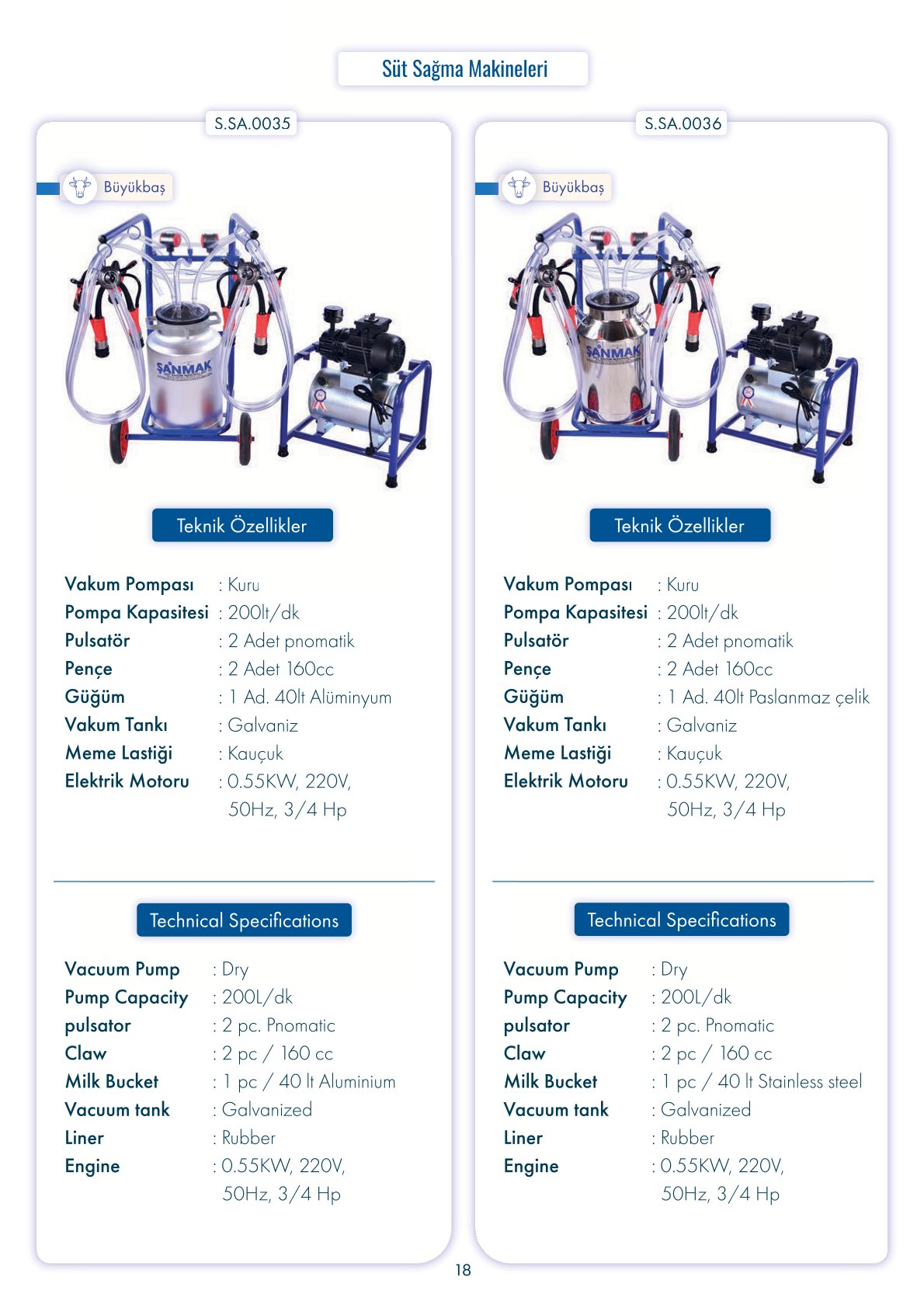 Süt Sağma Makineleri

S.SA.0035

Büyükbaş

ŞANMAK

Teknik Özellikler

Vakum Pompası : Kuru
Pompa Kapasitesi : 200lt/dk
Pulsatör : 2 Adet pnomatik
Pençe : 2 Adet 160cc
Güğüm : 1 Ad. 40lt Alüminyum
Vakum Tankı : Galvaniz
Meme Lastiği : Kauçuk
Elektrik Motoru : 0.55KW, 220V, 50Hz, 3/4 Hp

Technical Specifications

Vacuum Pump : Dry
Pump Capacity : 200L/dk
pulsator : 2 pc. Pnomatic
Claw : 2 pc / 160 cc
Milk Bucket : 1 pc / 40 lt Aluminium
Vacuum tank : Galvanized
Liner : Rubber
Engine : 0.55KW, 220V, 50Hz, 3/4 Hp

S.SA.0036

Büyükbaş

ŞANMAK

Teknik Özellikler

Vakum Pompası : Kuru
Pompa Kapasitesi : 200lt/dk
Pulsatör : 2 Adet pnomatik
Pençe : 2 Adet 160cc
Güğüm : 1 Ad. 40lt Paslanmaz çelik
Vakum Tankı : Galvaniz
Meme Lastiği : Kauçuk
Elektrik Motoru : 0.55KW, 220V, 50Hz, 3/4 Hp

Technical Specifications

Vacuum Pump : Dry
Pump Capacity : 200L/dk
pulsator : 2 pc. Pnomatic
Claw : 2 pc / 160 cc
Milk Bucket : 1 pc / 40 lt Stainless steel
Vacuum tank : Galvanized
Liner : Rubber
Engine : 0.55KW, 220V, 50Hz, 3/4 Hp

18